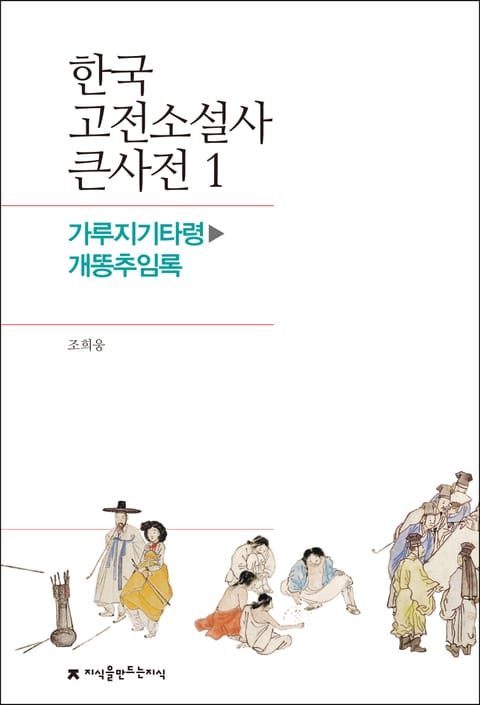 한국
고전소설사
큰사전 1

가루지기타령▶
개똥추임록

조희웅

지식을만드는지식